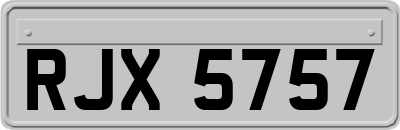 RJX 5757